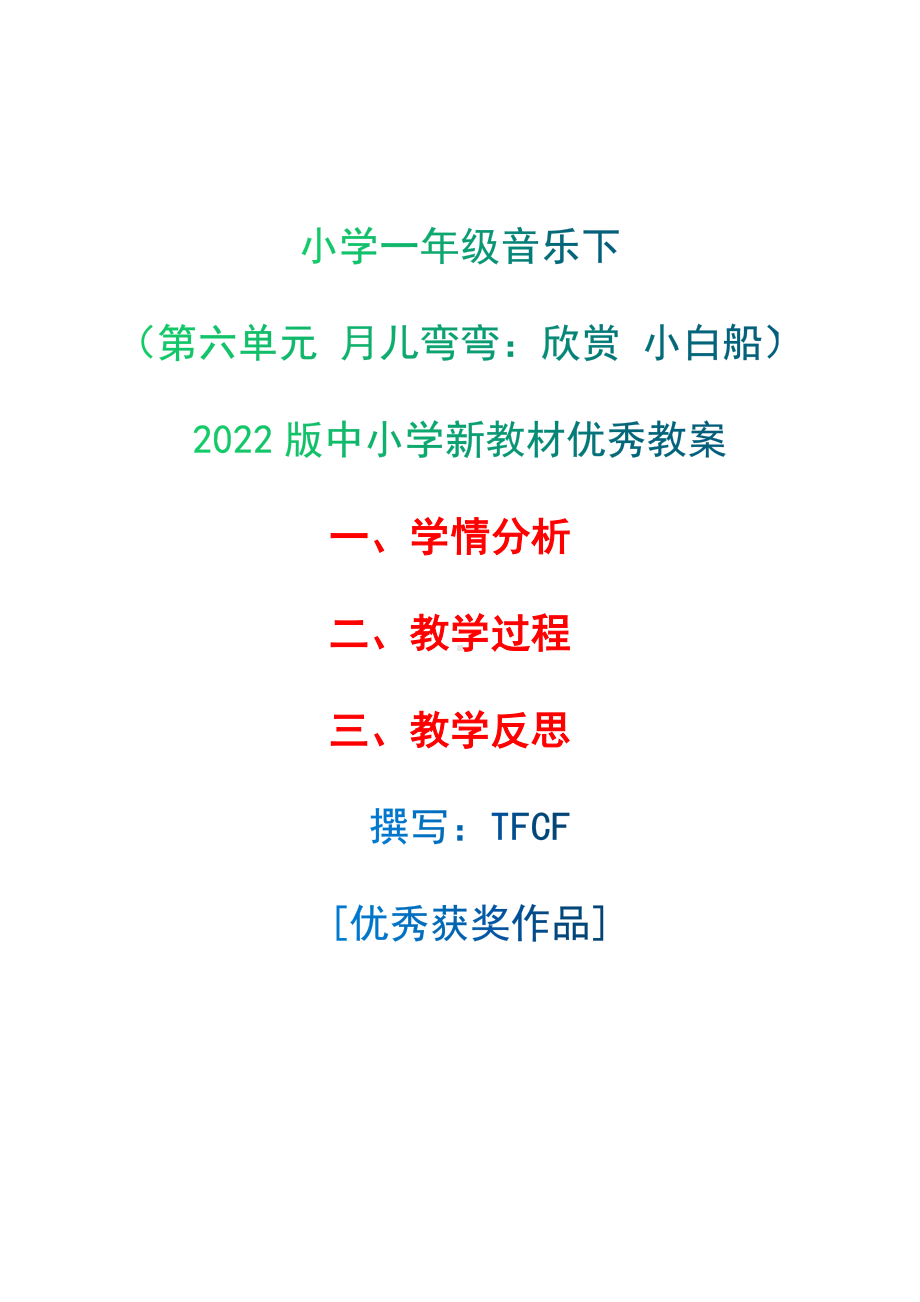 小学一年级音乐下

（第六单元 月儿弯弯：欣赏 小白船）

2022 版中小学新教材优秀教案

一、学情分析

二、教学过程

三、教学反思

撰写：TFCF

[优秀获奖作品]